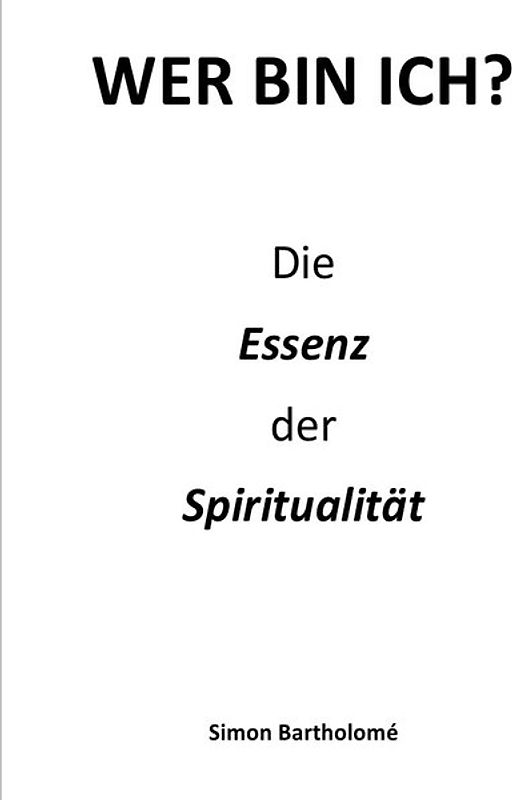 WER BIN ICH?

Die
Essenz
der
Spiritualität

Simon Bartholomé